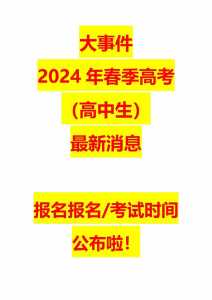 大事件

2024 年春季高考

（高中生）

最新消息

报名报名/考试时间

公布啦！